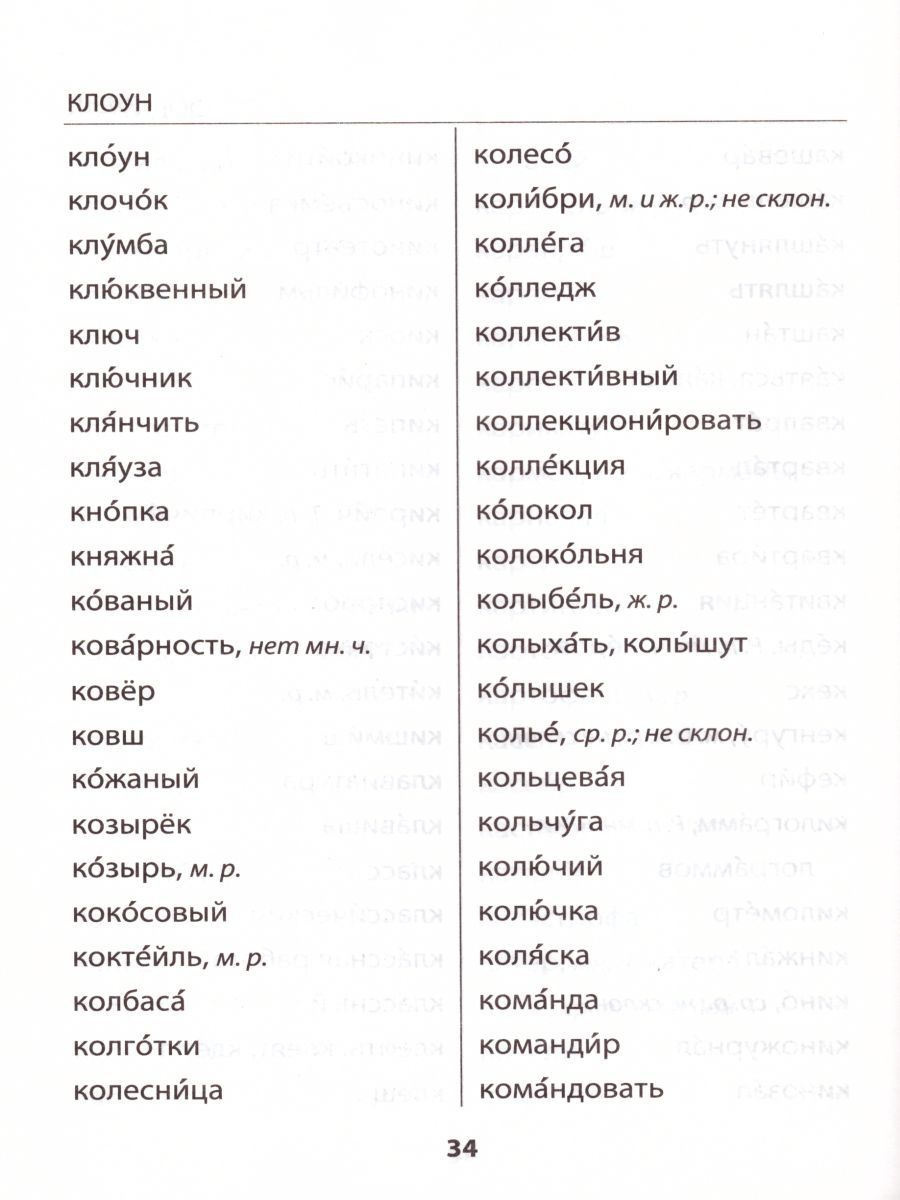 КЛОУН

кло́ун
клочо́к
клу́мба
клю́квенный
ключ
клю́чник
кля́нчить
кля́уза
кно́пка
княжна́
ко́ваный
кова́рность, нет мн. ч.
ковёр
ковш
ко́жаный
козырёк
ко́зырь, м. р.
коко́совый
кокте́йль, м. р.
колбаса́
колго́тки
колесни́ца

колесо́
коли́бри, м. и ж. р.; не склон.
колле́га
ко́лледж
коллекти́в
коллекти́вный
коллекциони́ровать
колле́кция
ко́локол
колоко́льня
колыбе́ль, ж. р.
колыха́ть, колы́шут
ко́лышек
колье́, ср. р.; не склон.
кольцева́я
кольчу́га
колю́чий
колю́чка
коля́ска
кома́нда
команди́р
кома́ндовать

34